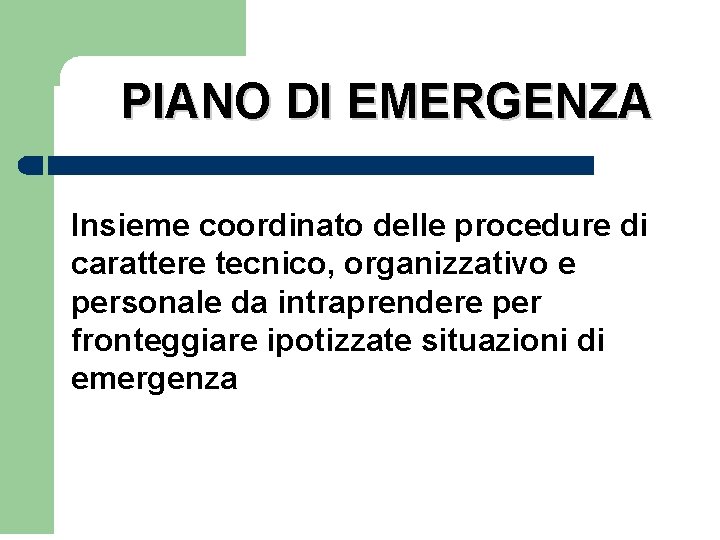 PIANO DI EMERGENZA

Insieme coordinato delle procedure di carattere tecnico, organizzativo e personale da intraprendere per fronteggiare ipotizzate situazioni di emergenza